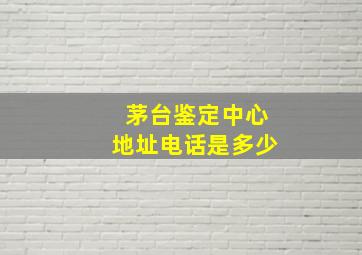 茅台鉴定中心
地址电话是多少